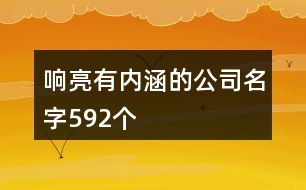 响亮有内涵的公司名字592个